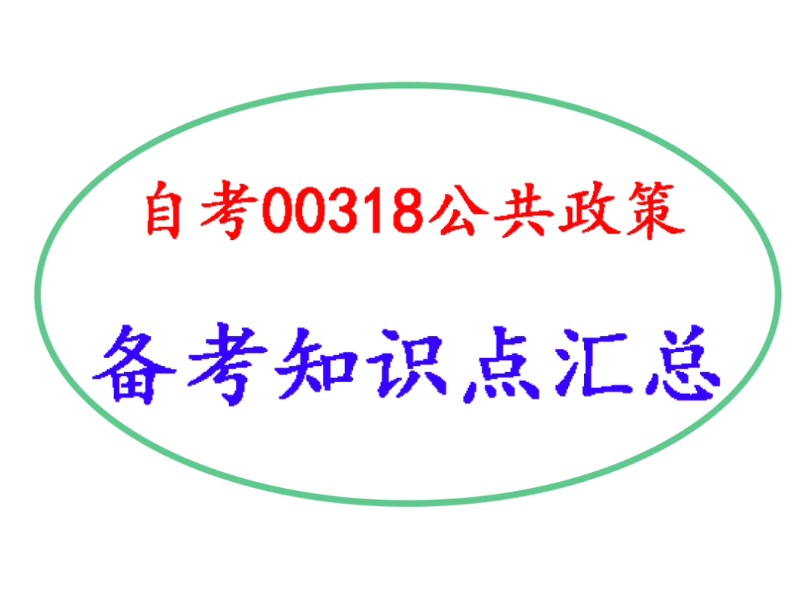 自考00318公共政策

备考知识点汇总